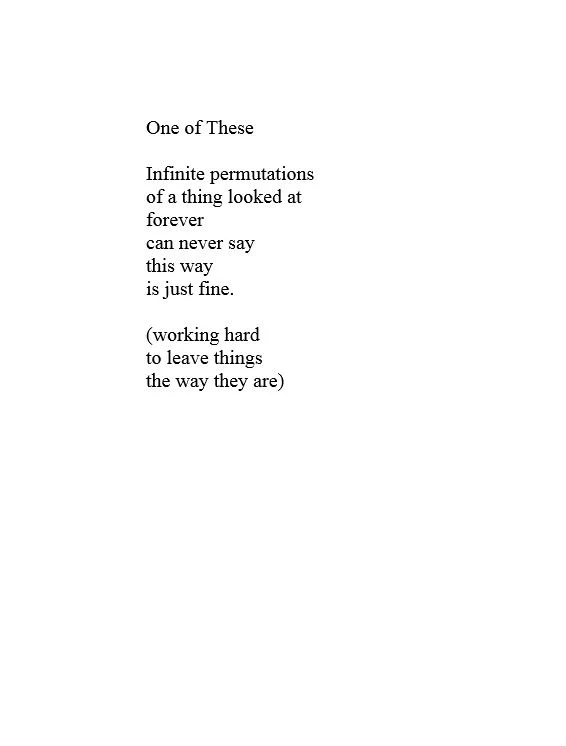 One of These

Infinite permutations
of a thing looked at
forever
can never say
this way
is just fine.

(working hard
to leave things
the way they are)